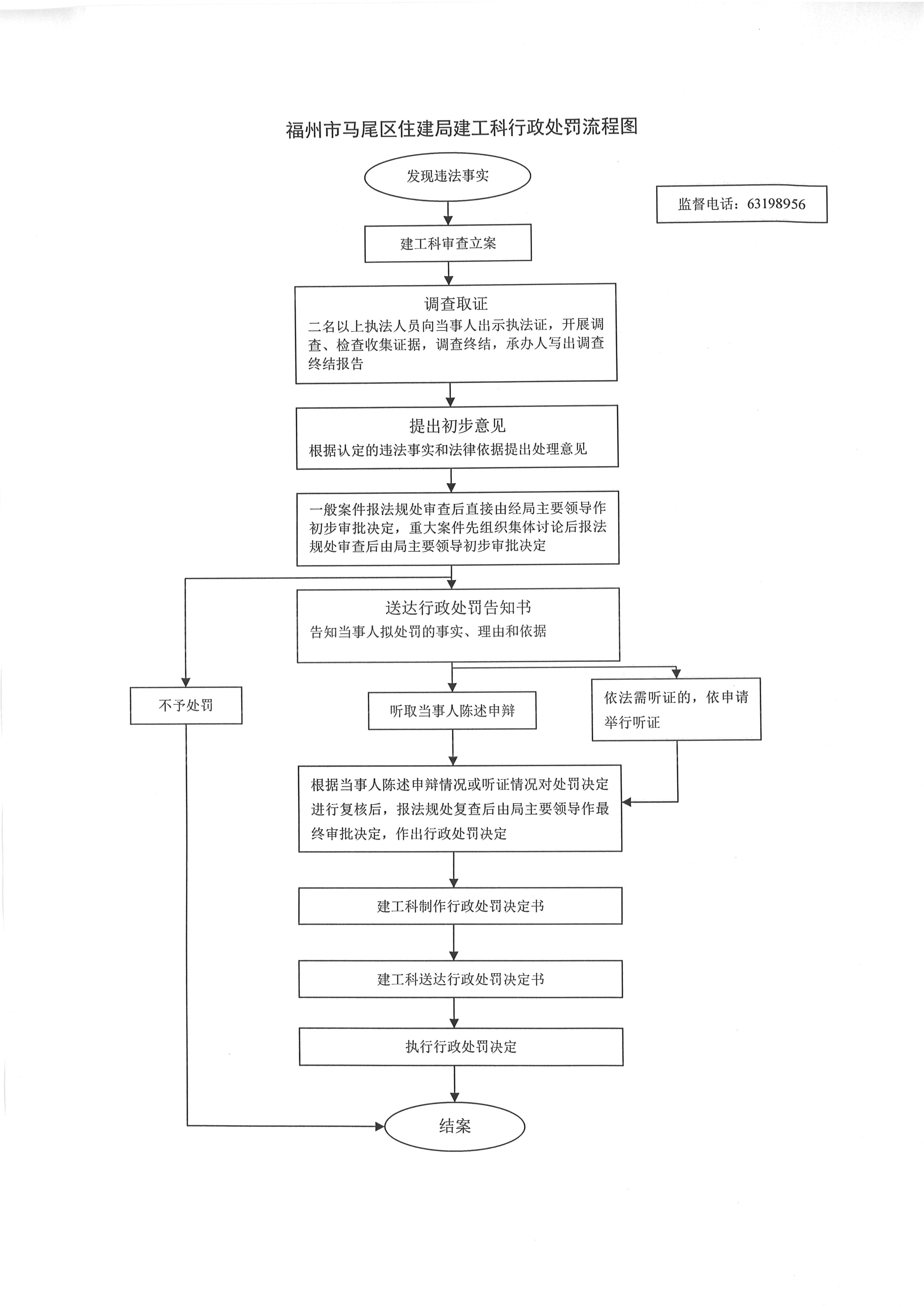 福州市马尾区住建局建工科行政处罚流程图

发现违法事实

监督电话：63198956

建工科审查立案

调查取证

二名以上执法人员向当事人出示执法证，开展调查、检查收集证据，调查终结，承办人写出调查终结报告

提出初步意见

根据认定的违法事实和法律依据提出处理意见

一般案件报法规处审查后直接由经局主要领导作初步审批决定，重大案件先组织集体讨论后报法规处审查后由局主要领导初步审批决定

送达行政处罚告知书

告知当事人拟处罚的事实、理由和依据

不予处罚

听取当事人陈述申辩

依法需听证的，依申请举行听证

根据当事人陈述申辩情况或听证情况对处罚决定进行复核后，报法规处复查后由局主要领导作最终审批决定，作出行政处罚决定

建工科制作行政处罚决定书

建工科送达行政处罚决定书

执行行政处罚决定

结案